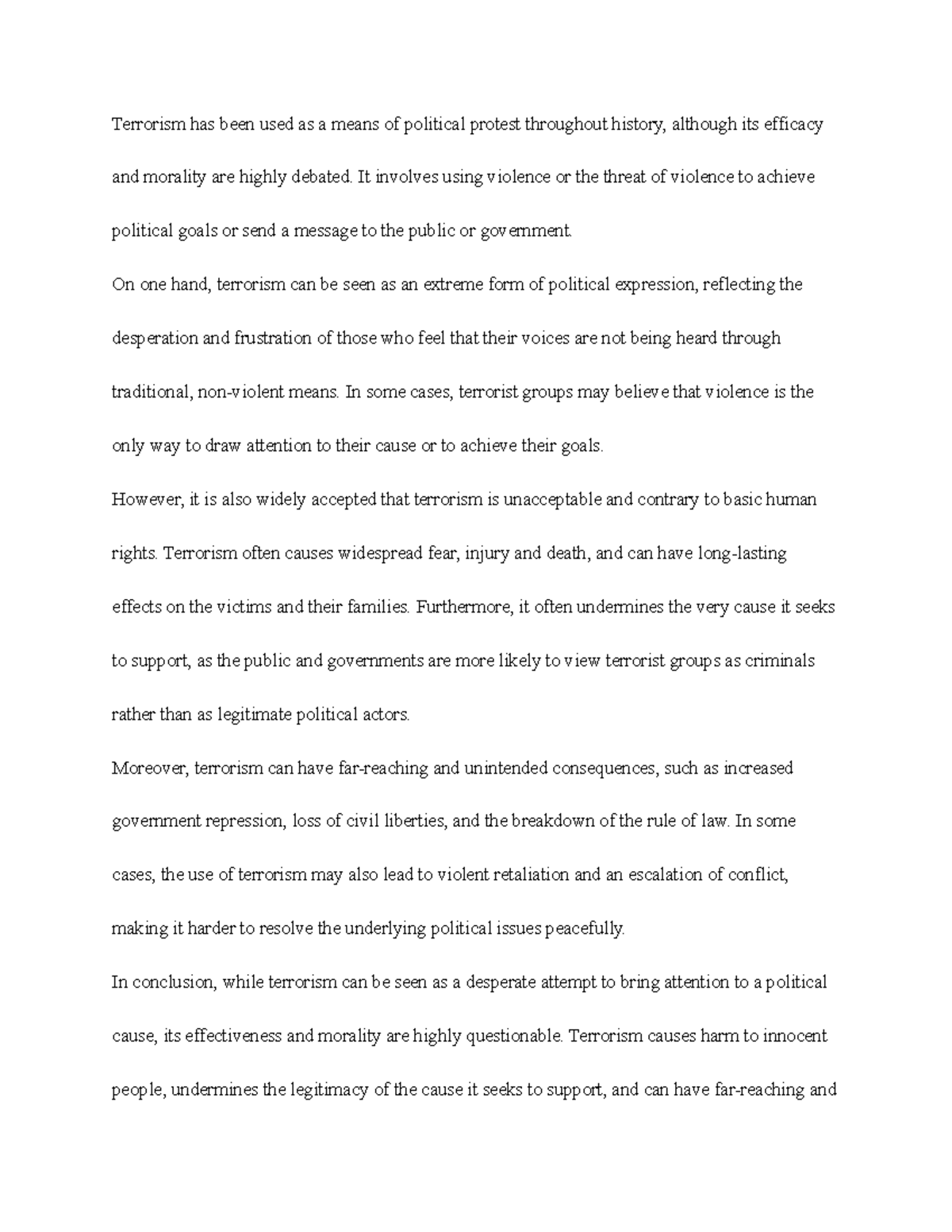 Terrorism has been used as a means of political protest throughout history, although its efficacy and morality are highly debated. It involves using violence or the threat of violence to achieve political goals or send a message to the public or government.

On one hand, terrorism can be seen as an extreme form of political expression, reflecting the desperation and frustration of those who feel that their voices are not being heard through traditional, non-violent means. In some cases, terrorist groups may believe that violence is the only way to draw attention to their cause or to achieve their goals.

However, it is also widely accepted that terrorism is unacceptable and contrary to basic human rights. Terrorism often causes widespread fear, injury and death, and can have long-lasting effects on the victims and their families. Furthermore, it often undermines the very cause it seeks to support, as the public and governments are more likely to view terrorist groups as criminals rather than as legitimate political actors.

Moreover, terrorism can have far-reaching and unintended consequences, such as increased government repression, loss of civil liberties, and the breakdown of the rule of law. In some cases, the use of terrorism may also lead to violent retaliation and an escalation of conflict, making it harder to resolve the underlying political issues peacefully.

In conclusion, while terrorism can be seen as a desperate attempt to bring attention to a political cause, its effectiveness and morality are highly questionable. Terrorism causes harm to innocent people, undermines the legitimacy of the cause it seeks to support, and can have far-reaching and